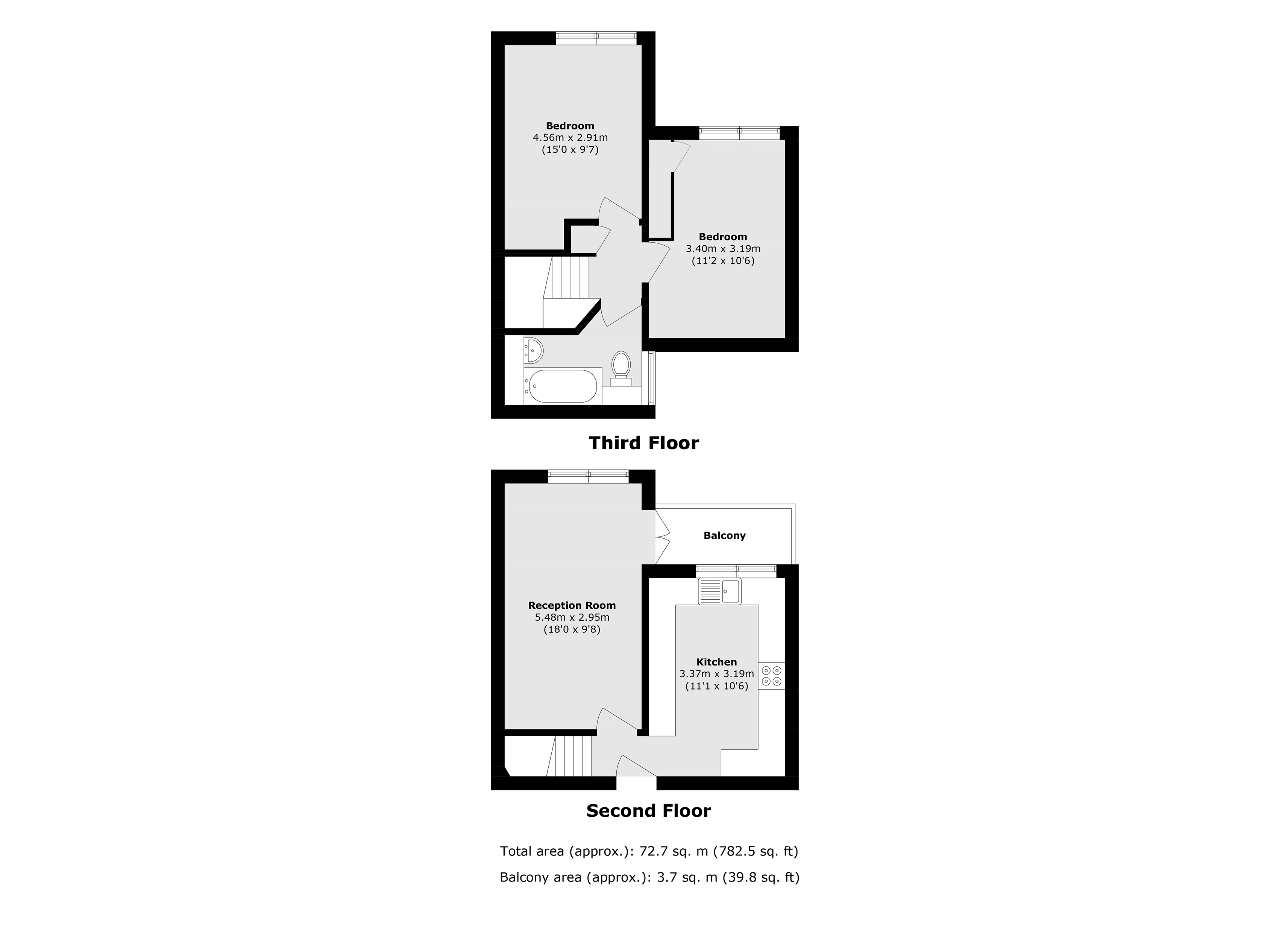 Bedroom
4.56m x 2.91m
(15'0 x 9'7)

Bedroom
3.40m x 3.19m
(11'2 x 10'6)

Third Floor

Balcony

Reception Room
5.48m x 2.95m
(18'0 x 9'8)

Kitchen
3.37m x 3.19m
(11'1 x 10'6)

Second Floor

Total area (approx.): 72.7 sq. m (782.5 sq. ft)

Balcony area (approx.): 3.7 sq. m (39.8 sq. ft)